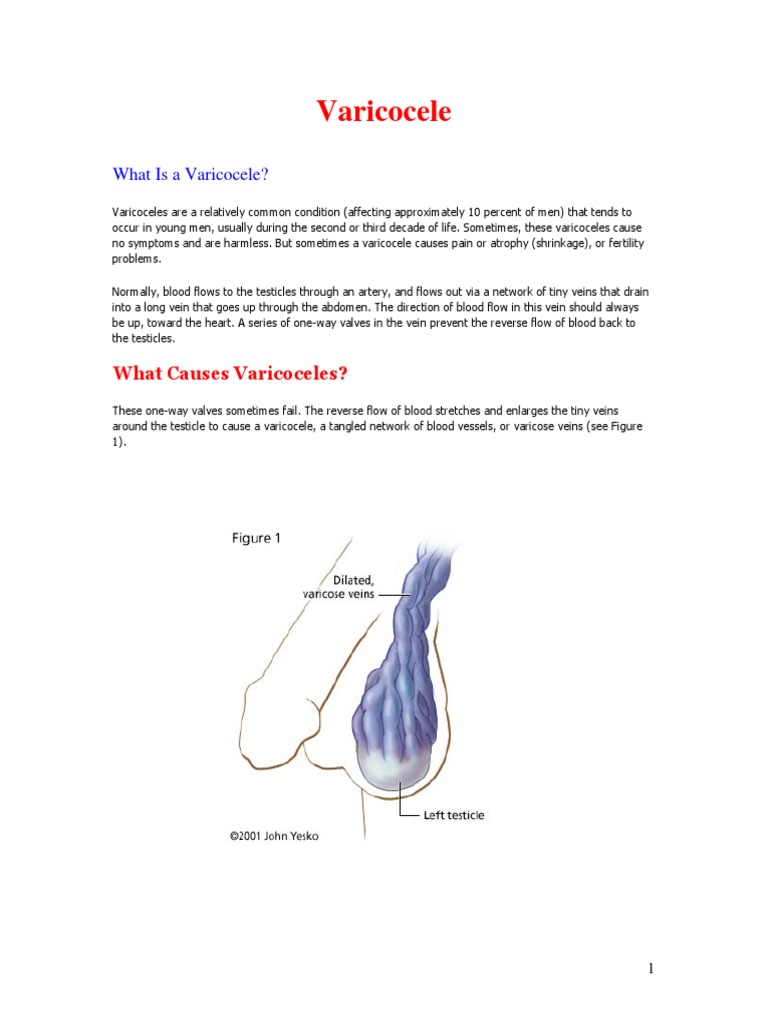 Varicocele

What Is a Varicocele?

Varicoceles are a relatively common condition (affecting approximately 10 percent of men) that tends to occur in young men, usually during the second or third decade of life. Sometimes, these varicoceles cause no symptoms and are harmless. But sometimes a varicocele causes pain or atrophy (shrinkage), or fertility problems.

Normally, blood flows to the testicles through an artery, and flows out via a network of tiny veins that drain into a long vein that goes up through the abdomen. The direction of blood flow in this vein should always be up, toward the heart. A series of one-way valves in the vein prevent the reverse flow of blood back to the testicles.

What Causes Varicoceles?

These one-way valves sometimes fail. The reverse flow of blood stretches and enlarges the tiny veins around the testicle to cause a varicocele, a tangled network of blood vessels, or varicose veins (see Figure 1).

Figure 1

Dilated, varicose veins

Left testicle

©2001 John Yesko

1